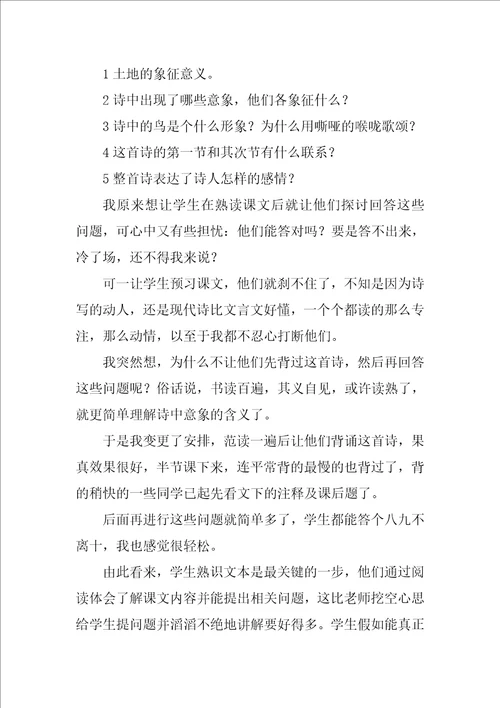 1 土地的象征意义。

2 诗中出现了哪些意象，他们各象征什么？

3 诗中的鸟是个什么形象？为什么用嘶哑的喉咙歌颂？

4 这首诗的第一节和其次节有什么联系？

5 整首诗表达了诗人怎样的感情？

我原来想让学生在熟读课文后就让他们探讨回答这些问题，可心中又有些担忧：他们能答对吗？要是答不出来，冷了场，还不得我来说？

可一让学生预习课文，他们就刹不住了，不知是因为诗写的动人，还是现代诗比文言文好懂，一个个都读的那么专注，那么动情，以至于我都不忍心打断他们。

我突然想，为什么不让他们先背过这首诗，然后再回答这些问题呢？俗话说，书读百遍，其义自见，或许读熟了，就更简单理解诗中意象的含义了。

于是我变更了安排，范读一遍后让他们背诵这首诗，果真效果很好，半节课下来，连平常背的最慢的也背过了，背的稍快的一些同学已起先看文下的注释及课后题了。

后面再进行这些问题就简单多了，学生都能答个八九不离十，我也感觉很轻松。

由此看来，学生熟识文本是最关键的一步，他们通过阅读体会了解课文内容并能提出相关问题，这比老师挖空心思给学生提问题并滔滔不绝地讲解要好得多。学生假如能真正